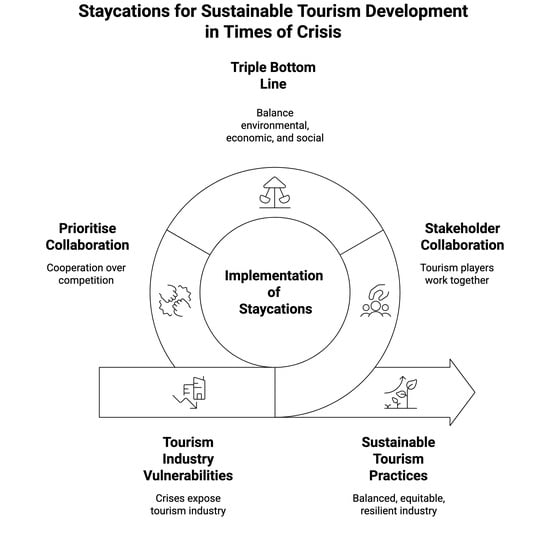 Staycations for Sustainable Tourism Development in Times of Crisis

Triple Bottom Line

Balance environmental, economic, and social

Prioritise Collaboration

Cooperation over competition

Implementation of Staycations

Stakeholder Collaboration

Tourism players work together

Tourism Industry Vulnerabilities

Crises expose tourism industry

Sustainable Tourism Practices

Balanced, equitable, resilient industry